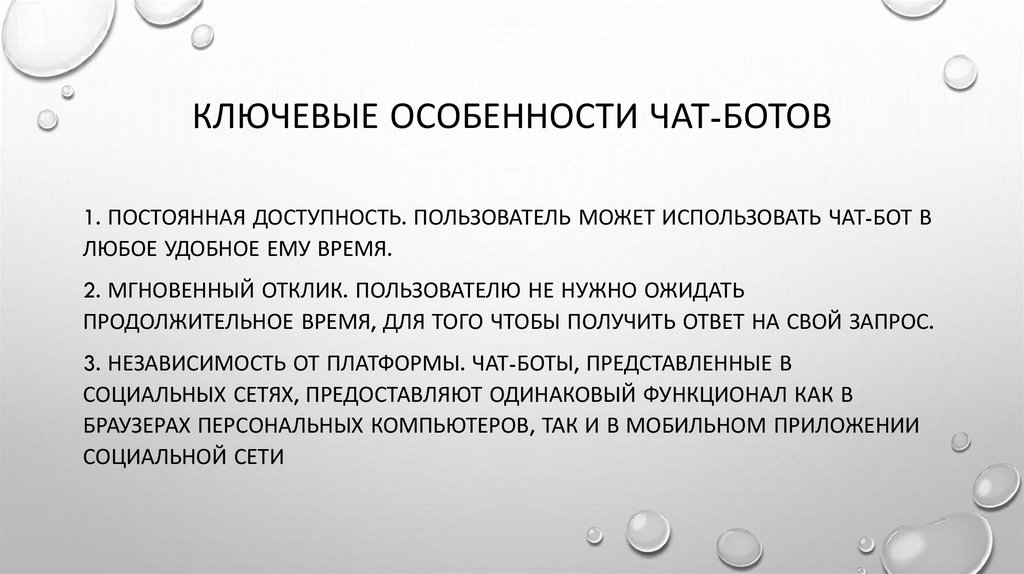 КЛЮЧЕВЫЕ ОСОБЕННОСТИ ЧАТ-БОТОВ

1. ПОСТОЯННАЯ ДОСТУПНОСТЬ. ПОЛЬЗОВАТЕЛЬ МОЖЕТ ИСПОЛЬЗОВАТЬ ЧАТ-БОТ В ЛЮБОЕ УДОБНОЕ ЕМУ ВРЕМЯ.

2. МГНОВЕННЫЙ ОТКЛИК. ПОЛЬЗОВАТЕЛЮ НЕ НУЖНО ОЖИДАТЬ ПРОДОЛЖИТЕЛЬНОЕ ВРЕМЯ, ДЛЯ ТОГО ЧТОБЫ ПОЛУЧИТЬ ОТВЕТ НА СВОЙ ЗАПРОС.

3. НЕЗАВИСИМОСТЬ ОТ ПЛАТФОРМЫ. ЧАТ-БОТЫ, ПРЕДСТАВЛЕННЫЕ В СОЦИАЛЬНЫХ СЕТЯХ, ПРЕДОСТАВЛЯЮТ ОДИНАКОВЫЙ ФУНКЦИОНАЛ КАК В БРАУЗЕРАХ ПЕРСОНАЛЬНЫХ КОМПЬЮТЕРОВ, ТАК И В МОБИЛЬНОМ ПРИЛОЖЕНИИ СОЦИАЛЬНОЙ СЕТИ